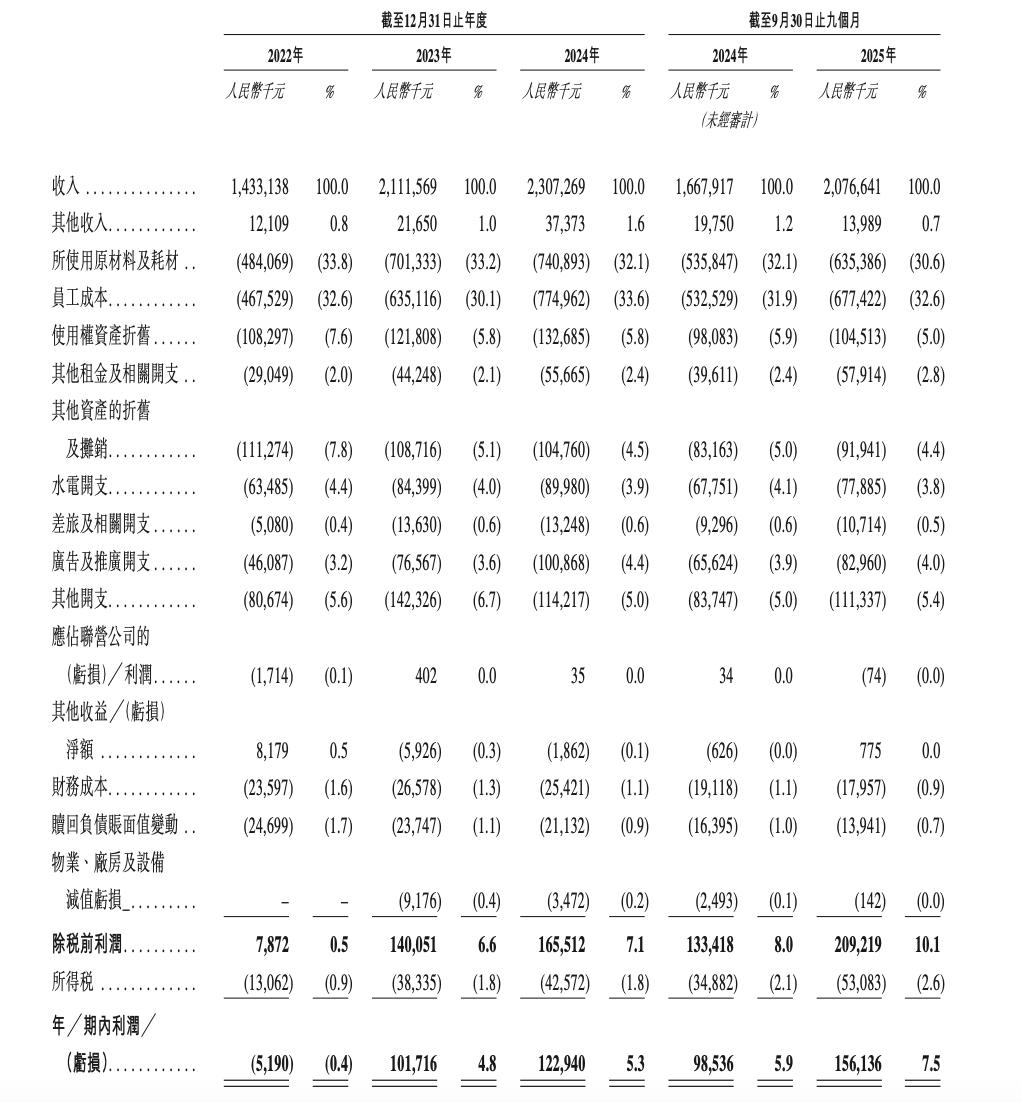 | | 截至12月31日止年度 | | | | | | 截至9月30日止九個月 | | | |
|---|---|---|---|---|---|---|---|---|---|---|
| | 2022年 | | 2023年 | | 2024年 | | 2024年 | | 2025年 | |
| | 人民幣千元 | % | 人民幣千元 | % | 人民幣千元 | % | 人民幣千元 (未經審計) | % | 人民幣千元 | % |
| 收入 | 1,433,138 | 100.0 | 2,111,569 | 100.0 | 2,307,269 | 100.0 | 1,667,917 | 100.0 | 2,076,641 | 100.0 |
| 其他收入 | 12,109 | 0.8 | 21,650 | 1.0 | 37,373 | 1.6 | 19,750 | 1.2 | 13,989 | 0.7 |
| 所使用原材料及耗材 | (484,069) | (33.8) | (701,333) | (33.2) | (740,893) | (32.1) | (535,847) | (32.1) | (635,386) | (30.6) |
| 員工成本 | (467,529) | (32.6) | (635,116) | (30.1) | (774,962) | (33.6) | (532,529) | (31.9) | (677,422) | (32.6) |
| 使用權資產折舊 | (108,297) | (7.6) | (121,808) | (5.8) | (132,685) | (5.8) | (98,083) | (5.9) | (104,513) | (5.0) |
| 其他租金及相關開支 | (29,049) | (2.0) | (44,248) | (2.1) | (55,665) | (2.4) | (39,611) | (2.4) | (57,914) | (2.8) |
| 其他資產的折舊及攤銷 | (111,274) | (7.8) | (108,716) | (5.1) | (104,760) | (4.5) | (83,163) | (5.0) | (91,941) | (4.4) |
| 水電開支 | (63,485) | (4.4) | (84,399) | (4.0) | (89,980) | (3.9) | (67,751) | (4.1) | (77,885) | (3.8) |
| 差旅及相關開支 | (5,080) | (0.4) | (13,630) | (0.6) | (13,248) | (0.6) | (9,296) | (0.6) | (10,714) | (0.5) |
| 廣告及推廣開支 | (46,087) | (3.2) | (76,567) | (3.6) | (100,868) | (4.4) | (65,624) | (3.9) | (82,960) | (4.0) |
| 其他開支 | (80,674) | (5.6) | (142,326) | (6.7) | (114,217) | (5.0) | (83,747) | (5.0) | (111,337) | (5.4) |
| 應佔聯營公司的(虧損)/利潤 | (1,714) | (0.1) | 402 | 0.0 | 35 | 0.0 | 34 | 0.0 | (74) | (0.0) |
| 其他收益/(虧損)淨額 | 8,179 | 0.5 | (5,926) | (0.3) | (1,862) | (0.1) | (626) | (0.0) | 775 | 0.0 |
| 財務成本 | (23,597) | (1.6) | (26,578) | (1.3) | (25,421) | (1.1) | (19,118) | (1.1) | (17,957) | (0.9) |
| 贖回負債賬面值變動 | (24,699) | (1.7) | (23,747) | (1.1) | (21,132) | (0.9) | (16,395) | (1.0) | (13,941) | (0.7) |
| 物業、廠房及設備減值虧損 | – | – | (9,176) | (0.4) | (3,472) | (0.2) | (2,493) | (0.1) | (142) | (0.0) |
| 除稅前利潤 | 7,872 | 0.5 | 140,051 | 6.6 | 165,512 | 7.1 | 133,418 | 8.0 | 209,219 | 10.1 |
| 所得稅 | (13,062) | (0.9) | (38,335) | (1.8) | (42,572) | (1.8) | (34,882) | (2.1) | (53,083) | (2.6) |
| 年/期內利潤/(虧損) | (5,190) | (0.4) | 101,716 | 4.8 | 122,940 | 5.3 | 98,536 | 5.9 | 156,136 | 7.5 |